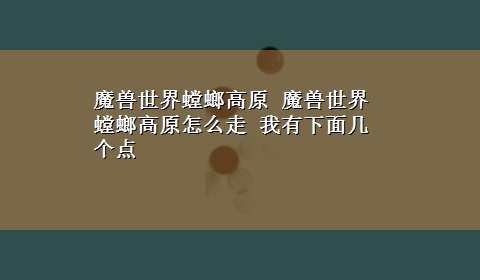 魔兽世界螳螂高原 魔兽世界螳螂高原怎么走 我有下面几个点